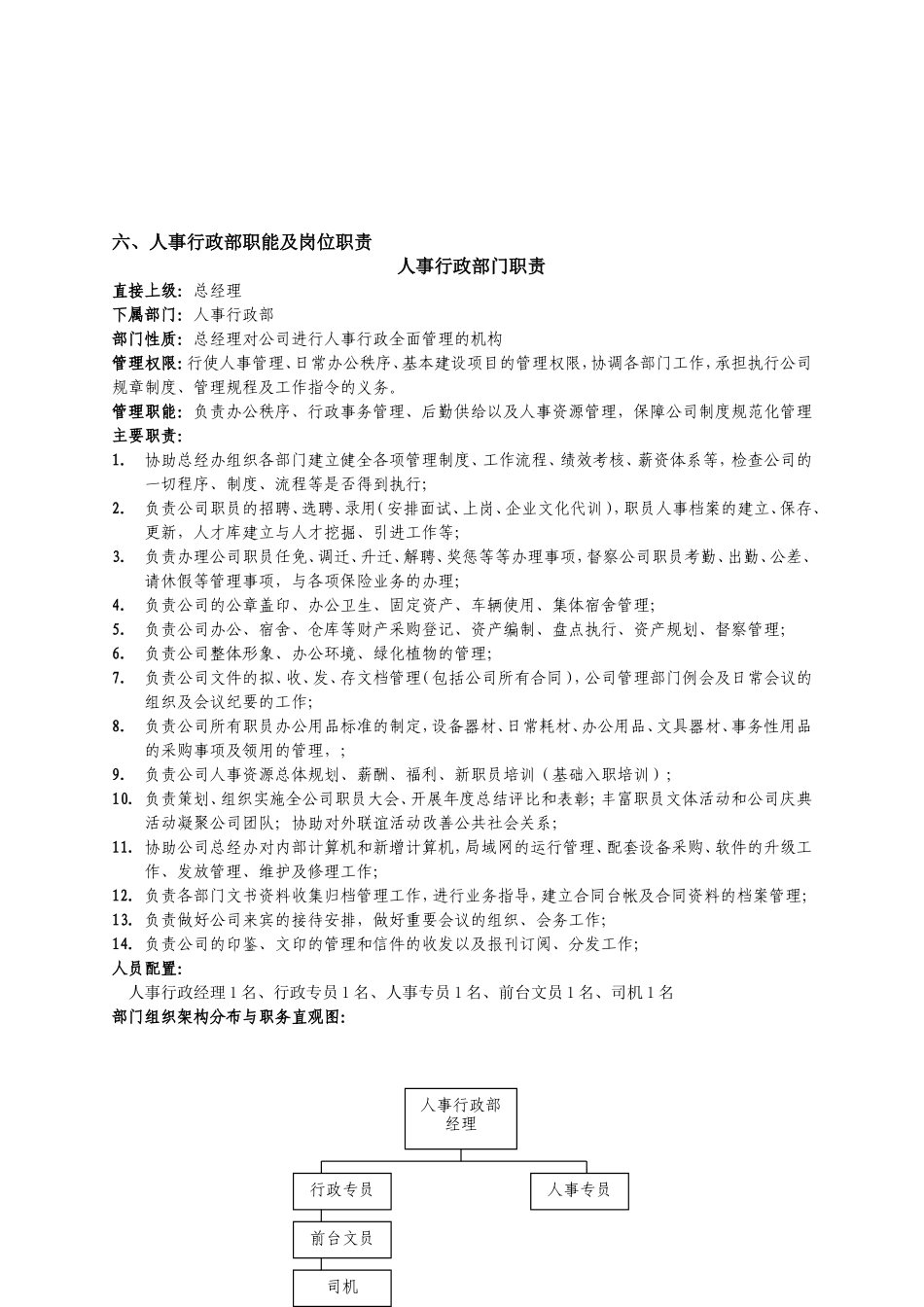 六、人事行政部职能及岗位职责

人事行政部门职责

直接上级：总经理

下属部门：人事行政部

部门性质：总经理对公司进行人事行政全面管理的机构

管理权限：行使人事管理、日常办公秩序、基本建设项目的管理权限，协调各部门工作，承担执行公司规章制度、管理规程及工作指令的义务。

管理职能：负责办公秩序、行政事务管理、后勤供给以及人事资源管理，保障公司制度规范化管理

主要职责：

1. 协助总经办组织各部门建立健全各项管理制度、工作流程、绩效考核、薪资体系等，检查公司的一切程序、制度、流程等是否得到执行；

2. 负责公司职员的招聘、选聘、录用（安排面试、上岗、企业文化代训），职员人事档案的建立、保存、更新，人才库建立与人才挖掘、引进工作等；

3. 负责办理公司职员任免、调迁、升迁、解聘、奖惩等等办理事项，督察公司职员考勤、出勤、公差、请休假等管理事项，与各项保险业务的办理；

4. 负责公司的公章盖印、办公卫生、固定资产、车辆使用、集体宿舍管理；

5. 负责公司办公、宿舍、仓库等财产采购登记、资产编制、盘点执行、资产规划、督察管理；

6. 负责公司整体形象、办公环境、绿化植物的管理；

7. 负责公司文件的拟、收、发、存文档管理（包括公司所有合同），公司管理部门例会及日常会议的组织及会议纪要的工作；

8. 负责公司所有职员办公用品标准的制定，设备器材、日常耗材、办公用品、文具器材、事务性用品的采购事项及领用的管理，；

9. 负责公司人事资源总体规划、薪酬、福利、新职员培训（基础入职培训）；

10. 负责策划、组织实施全公司职员大会、开展年度总结评比和表彰；丰富职员文体活动和公司庆典活动凝聚公司团队；协助对外联谊活动改善公共社会关系；

11. 协助公司总经办对内部计算机和新增计算机，局域网的运行管理、配套设备采购、软件的升级工作、发放管理、维护及修理工作；

12. 负责各部门文书资料收集归档管理工作，进行业务指导，建立合同台帐及合同资料的档案管理；

13. 负责做好公司来宾的接待安排，做好重要会议的组织、会务工作；

14. 负责公司的印鉴、文印的管理和信件的收发以及报刊订阅、分发工作；

人员配置：

人事行政经理 1 名、行政专员 1 名、人事专员 1 名、前台文员 1 名、司机 1 名

部门组织架构分布与职务直观图：

人事行政部经理

行政专员

人事专员

前台文员

司机